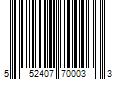 5 52407 70003 3